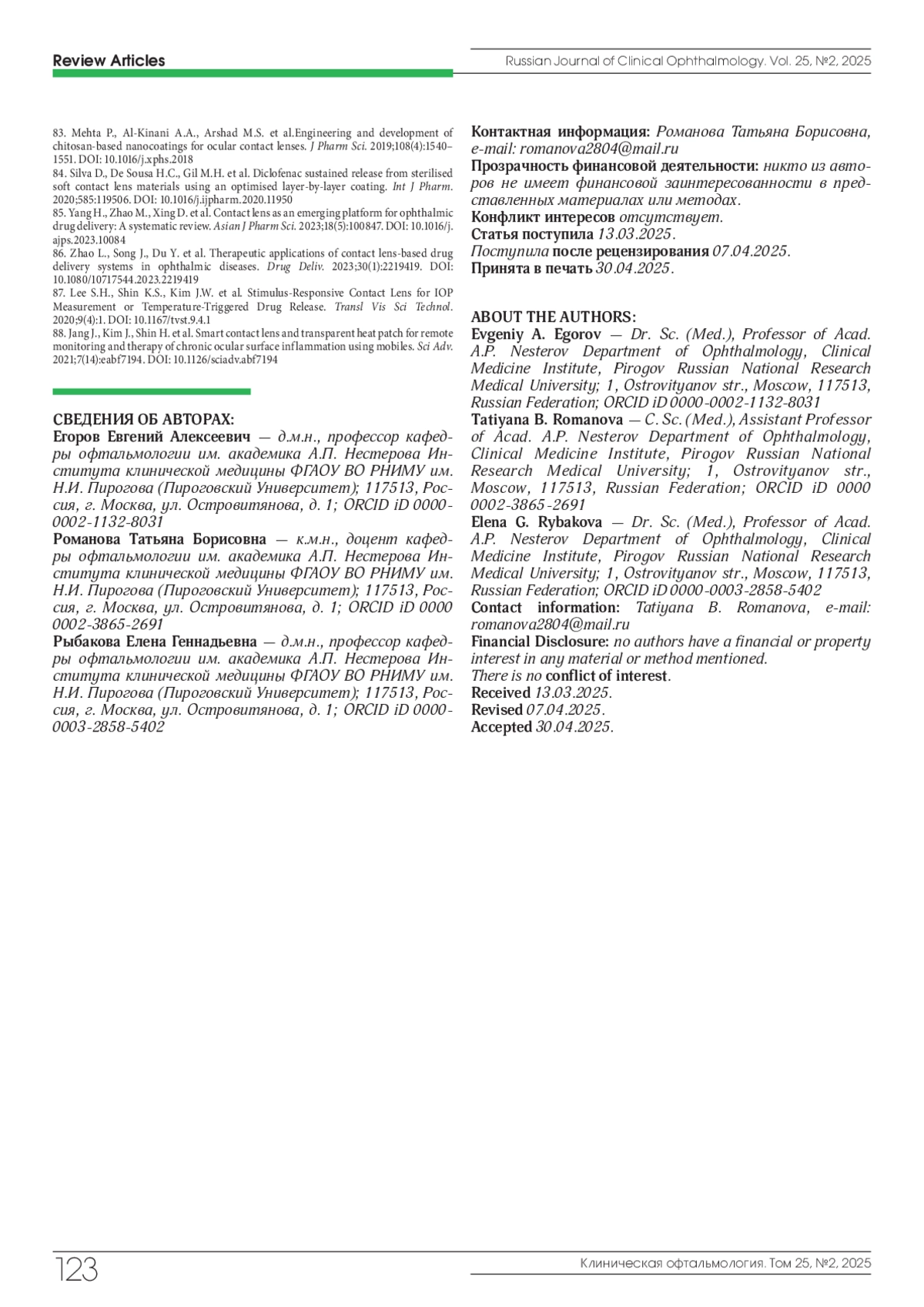 Review Articles

Russian Journal of Clinical Ophthalmology. Vol. 25, №2, 2025

83. Mehta P., Al-Kinani A.A., Arshad M.S. et al.Engineering and development of chitosan-based nanocoatings for ocular contact lenses. J Pharm Sci. 2019;108(4):1540–1551. DOI: 10.1016/j.xphs.2018

84. Silva D., De Sousa H.C., Gil M.H. et al. Diclofenac sustained release from sterilised soft contact lens materials using an optimised layer-by-layer coating. Int J Pharm. 2020;585:119506. DOI: 10.1016/j.ijpharm.2020.11950

85. Yang H., Zhao M., Xing D. et al. Contact lens as an emerging platform for ophthalmic drug delivery: A systematic review. Asian J Pharm Sci. 2023;18(5):100847. DOI: 10.1016/j.ajps.2023.10084

86. Zhao L., Song J., Du Y. et al. Therapeutic applications of contact lens-based drug delivery systems in ophthalmic diseases. Drug Deliv. 2023;30(1):2219419. DOI: 10.1080/10717544.2023.2219419

87. Lee S.H., Shin K.S., Kim J.W. et al. Stimulus-Responsive Contact Lens for IOP Measurement or Temperature-Triggered Drug Release. Transl Vis Sci Technol. 2020;9(4):1. DOI: 10.1167/tvst.9.4.1

88. Jang J., Kim J., Shin H. et al. Smart contact lens and transparent heat patch for remote monitoring and therapy of chronic ocular surface inflammation using mobiles. Sci Adv. 2021;7(14):eabf7194. DOI: 10.1126/sciadv.abf7194

СВЕДЕНИЯ ОБ АВТОРАХ:
Егоров Евгений Алексеевич — д.м.н., профессор кафедры офтальмологии им. академика А.П. Нестерова Института клинической медицины ФГАОУ ВО РНИМУ им. Н.И. Пирогова (Пироговский Университет); 117513, Россия, г. Москва, ул. Островитянова, д. 1; ORCID iD 0000-0002-1132-8031
Романова Татьяна Борисовна — к.м.н., доцент кафедры офтальмологии им. академика А.П. Нестерова Института клинической медицины ФГАОУ ВО РНИМУ им. Н.И. Пирогова (Пироговский Университет); 117513, Россия, г. Москва, ул. Островитянова, д. 1; ORCID iD 0000 0002-3865-2691
Рыбакова Елена Геннадьевна — д.м.н., профессор кафедры офтальмологии им. академика А.П. Нестерова Института клинической медицины ФГАОУ ВО РНИМУ им. Н.И. Пирогова (Пироговский Университет); 117513, Россия, г. Москва, ул. Островитянова, д. 1; ORCID iD 0000-0003-2858-5402

Контактная информация: Романова Татьяна Борисовна, e-mail: romanova2804@mail.ru
Прозрачность финансовой деятельности: никто из авторов не имеет финансовой заинтересованности в представленных материалах или методах.
Конфликт интересов отсутствует.
Статья поступила 13.03.2025.
Поступила после рецензирования 07.04.2025.
Принята в печать 30.04.2025.

ABOUT THE AUTHORS:
Evgeniy A. Egorov — Dr. Sc. (Med.), Professor of Acad. A.P. Nesterov Department of Ophthalmology, Clinical Medicine Institute, Pirogov Russian National Research Medical University; 1, Ostrovityanov str., Moscow, 117513, Russian Federation; ORCID iD 0000-0002-1132-8031
Tatiyana B. Romanova — C. Sc. (Med.), Assistant Professor of Acad. A.P. Nesterov Department of Ophthalmology, Clinical Medicine Institute, Pirogov Russian National Research Medical University; 1, Ostrovityanov str., Moscow, 117513, Russian Federation; ORCID iD 0000 0002-3865-2691
Elena G. Rybakova — Dr. Sc. (Med.), Professor of Acad. A.P. Nesterov Department of Ophthalmology, Clinical Medicine Institute, Pirogov Russian National Research Medical University; 1, Ostrovityanov str., Moscow, 117513, Russian Federation; ORCID iD 0000-0003-2858-5402
Contact information: Tatiyana B. Romanova, e-mail: romanova2804@mail.ru
Financial Disclosure: no authors have a financial or property interest in any material or method mentioned.
There is no conflict of interest.
Received 13.03.2025.
Revised 07.04.2025.
Accepted 30.04.2025.

123

Клиническая офтальмология. Том 25, №2, 2025